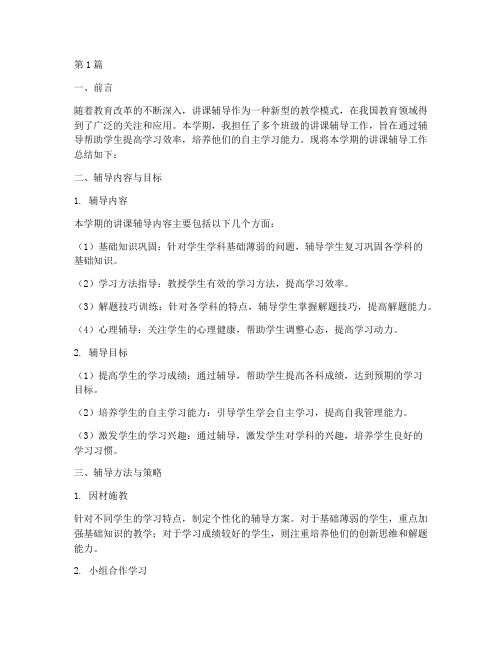 第1篇

一、前言

随着教育改革的不断深入，讲课辅导作为一种新型的教学模式，在我国教育领域得到了广泛的关注和应用。本学期，我担任了多个班级的讲课辅导工作，旨在通过辅导帮助学生提高学习效率，培养他们的自主学习能力。现将本学期的讲课辅导工作总结如下：

二、辅导内容与目标

1. 辅导内容

本学期的讲课辅导内容主要包括以下几个方面：

（1）基础知识巩固：针对学生学科基础薄弱的问题，辅导学生复习巩固各学科的基础知识。

（2）学习方法指导：教授学生有效的学习方法，提高学习效率。

（3）解题技巧训练：针对各学科的特点，辅导学生掌握解题技巧，提高解题能力。

（4）心理辅导：关注学生的心理健康，帮助学生调整心态，提高学习动力。

2. 辅导目标

（1）提高学生的学习成绩：通过辅导，帮助学生提高各科成绩，达到预期的学习目标。

（2）培养学生的自主学习能力：引导学生学会自主学习，提高自我管理能力。

（3）激发学生的学习兴趣：通过辅导，激发学生对学科的兴趣，培养学生良好的学习习惯。

三、辅导方法与策略

1. 因材施教

针对不同学生的学习特点，制定个性化的辅导方案。对于基础薄弱的学生，重点加强基础知识的教学；对于学习成绩较好的学生，则注重培养他们的创新思维和解题能力。

2. 小组合作学习